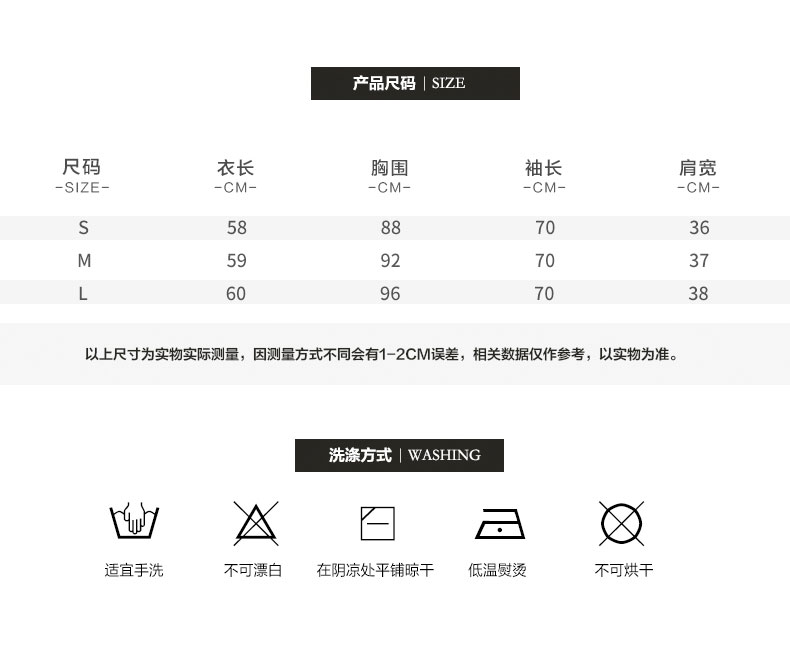 产品尺码 | SIZE

| 尺码 -SIZE- | 衣长 -CM- | 胸围 -CM- | 袖长 -CM- | 肩宽 -CM- |
|---|---|---|---|---|
| S | 58 | 88 | 70 | 36 |
| M | 59 | 92 | 70 | 37 |
| L | 60 | 96 | 70 | 38 |

以上尺寸为实物实际测量，因测量方式不同会有1-2CM误差，相关数据仅作参考，以实物为准。

洗涤方式 | WASHING

适宜手洗

不可漂白

在阴凉处平铺晾干

低温熨烫

不可烘干